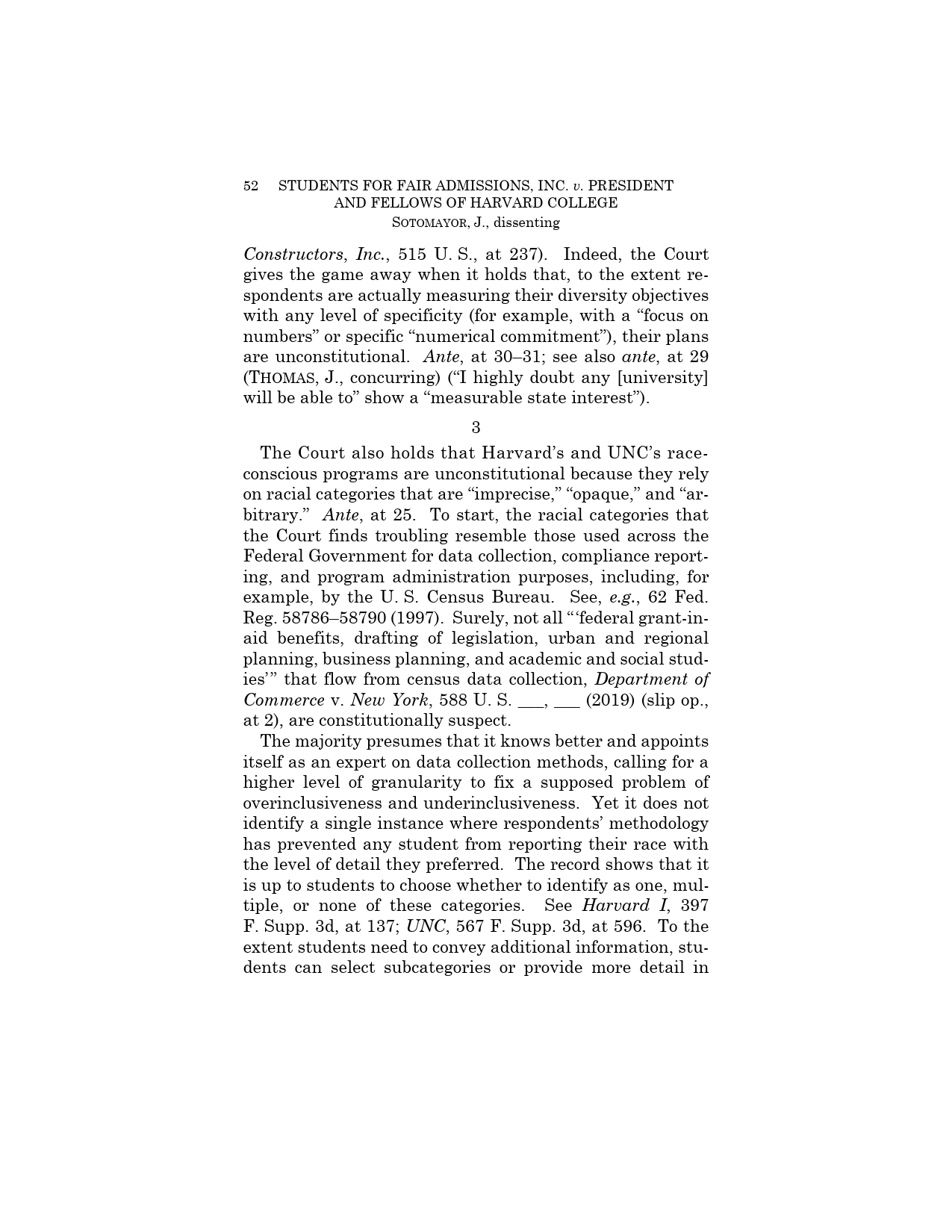 52 STUDENTS FOR FAIR ADMISSIONS, INC. v. PRESIDENT AND FELLOWS OF HARVARD COLLEGE
SOTOMAYOR, J., dissenting

Constructors, Inc., 515 U. S., at 237). Indeed, the Court gives the game away when it holds that, to the extent respondents are actually measuring their diversity objectives with any level of specificity (for example, with a "focus on numbers" or specific "numerical commitment"), their plans are unconstitutional. Ante, at 30–31; see also ante, at 29 (THOMAS, J., concurring) ("I highly doubt any [university] will be able to" show a "measurable state interest").

3

The Court also holds that Harvard's and UNC's race-conscious programs are unconstitutional because they rely on racial categories that are "imprecise," "opaque," and "arbitrary." Ante, at 25. To start, the racial categories that the Court finds troubling resemble those used across the Federal Government for data collection, compliance reporting, and program administration purposes, including, for example, by the U. S. Census Bureau. See, e.g., 62 Fed. Reg. 58786–58790 (1997). Surely, not all "'federal grant-in-aid benefits, drafting of legislation, urban and regional planning, business planning, and academic and social studies'" that flow from census data collection, Department of Commerce v. New York, 588 U. S. ____, ____ (2019) (slip op., at 2), are constitutionally suspect.

The majority presumes that it knows better and appoints itself as an expert on data collection methods, calling for a higher level of granularity to fix a supposed problem of overinclusiveness and underinclusiveness. Yet it does not identify a single instance where respondents' methodology has prevented any student from reporting their race with the level of detail they preferred. The record shows that it is up to students to choose whether to identify as one, multiple, or none of these categories. See Harvard I, 397 F. Supp. 3d, at 137; UNC, 567 F. Supp. 3d, at 596. To the extent students need to convey additional information, students can select subcategories or provide more detail in